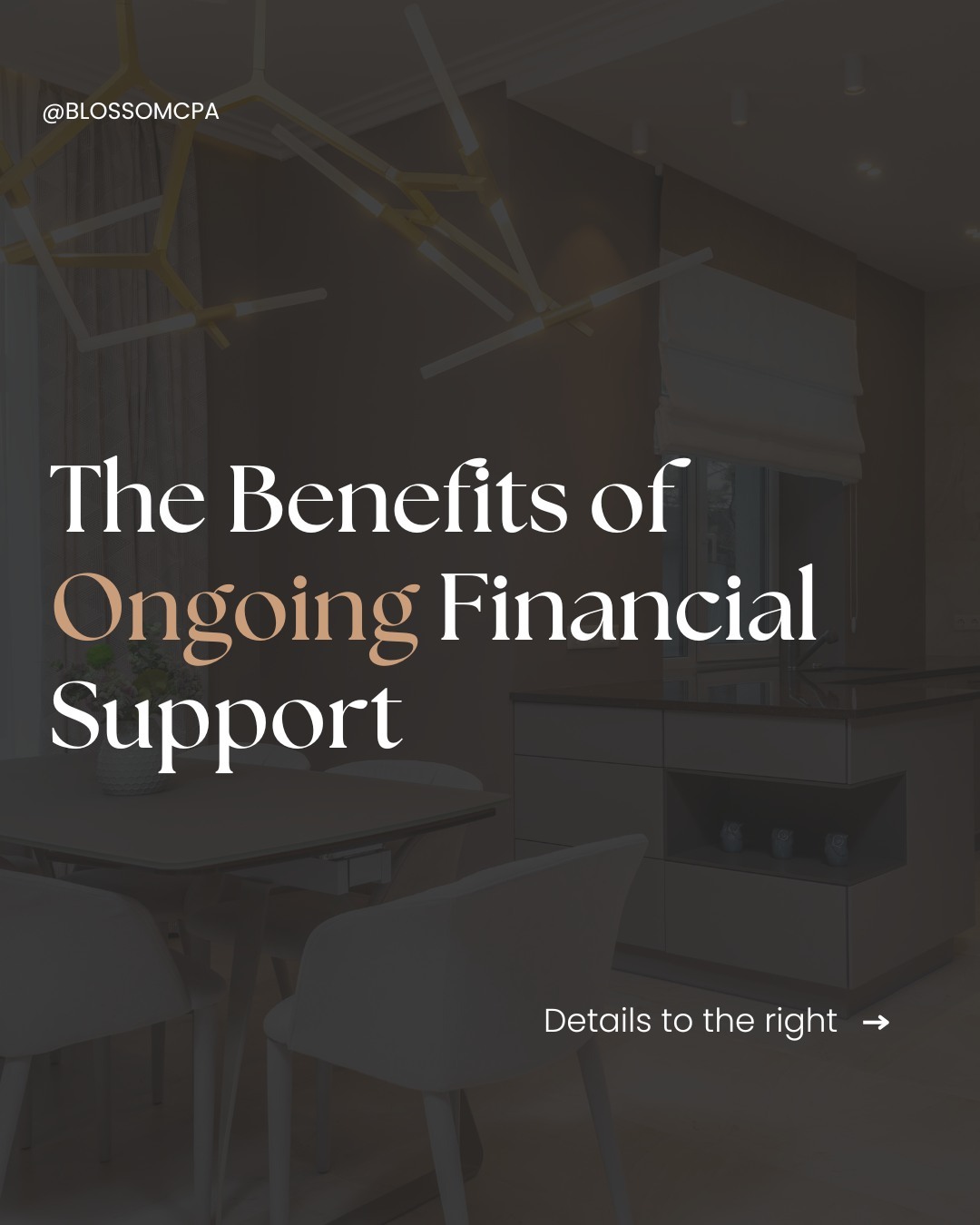 @BLOSSOMCPA

The Benefits of Ongoing Financial Support

Details to the right →